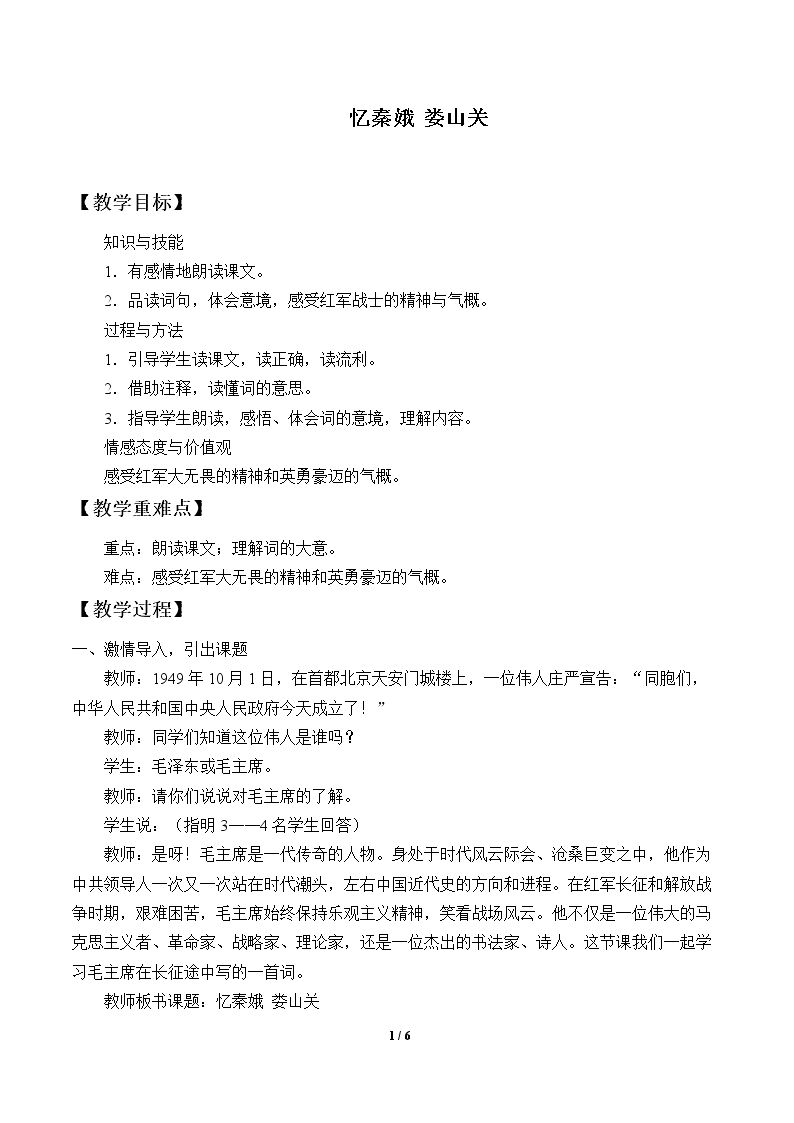 忆秦娥 娄山关

【教学目标】

知识与技能

1.有感情地朗读课文。

2.品读词句，体会意境，感受红军战士的精神与气概。

过程与方法

1.引导学生读课文，读正确，读流利。

2.借助注释，读懂词的意思。

3.指导学生朗读，感悟、体会词的意境，理解内容。

情感态度与价值观

感受红军大无畏的精神和英勇豪迈的气概。

【教学重难点】

重点：朗读课文；理解词的大意。

难点：感受红军大无畏的精神和英勇豪迈的气概。

【教学过程】

一、激情导入，引出课题

教师：1949年10月1日，在首都北京天安门城楼上，一位伟人庄严宣告：“同胞们，中华人民共和国中央人民政府今天成立了！”

教师：同学们知道这位伟人是谁吗？

学生：毛泽东或毛主席。

教师：请你们说说对毛主席的了解。

学生说：（指明3——4名学生回答）

教师：是呀！毛主席是一代传奇的人物。身处于时代风云际会、沧桑巨变之中，他作为中共领导人一次又一次站在时代潮头，左右中国近代史的方向和进程。在红军长征和解放战争时期，艰难困苦，毛主席始终保持乐观主义精神，笑看战场风云。他不仅是一位伟大的马克思主义者、革命家、战略家、理论家，还是一位杰出的书法家、诗人。这节课我们一起学习毛主席在长征途中写的一首词。

教师板书课题：忆秦娥 娄山关

1 / 6